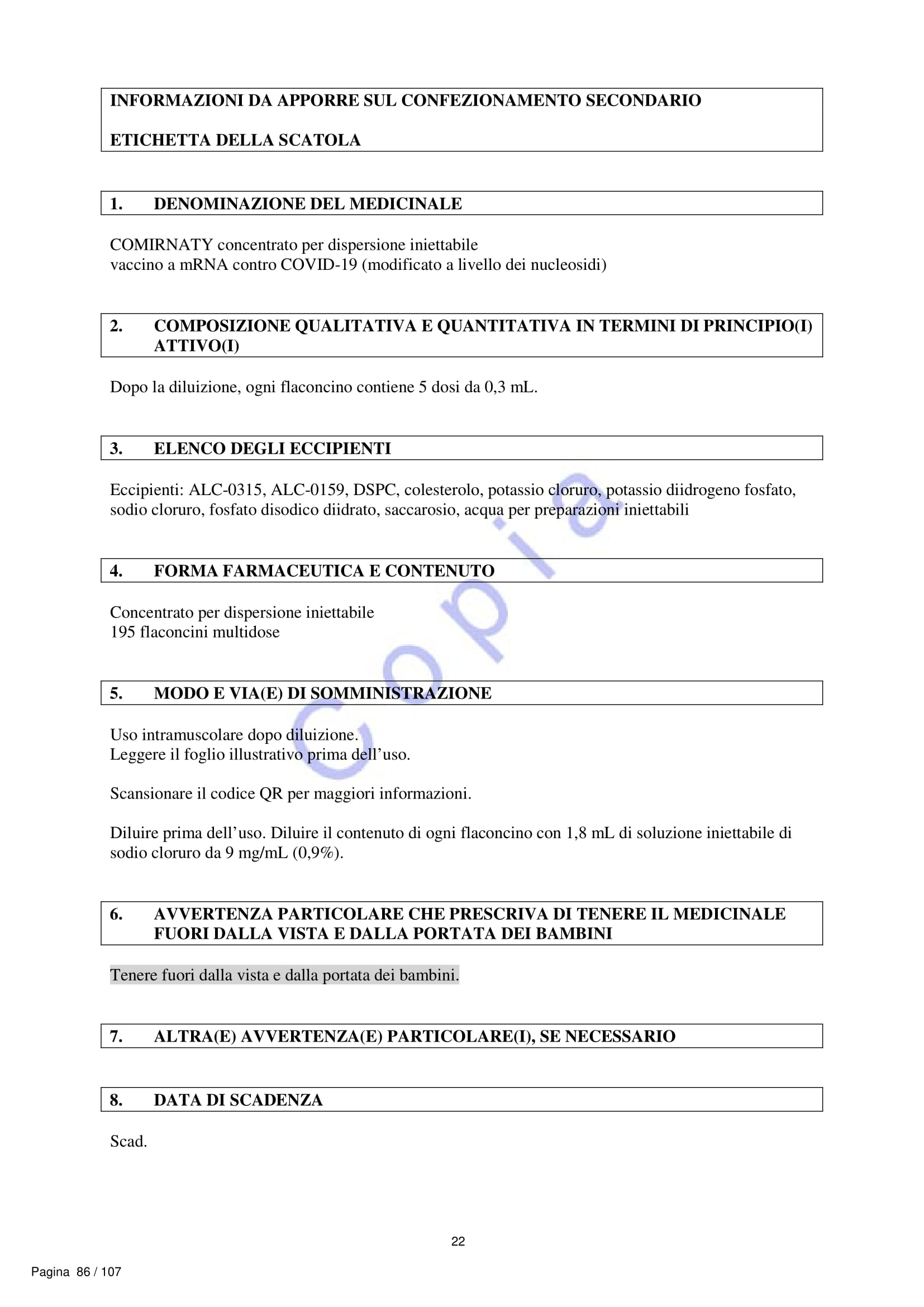 INFORMAZIONI DA APPORRE SUL CONFEZIONAMENTO SECONDARIO

ETICHETTA DELLA SCATOLA

1. DENOMINAZIONE DEL MEDICINALE

COMIRNATY concentrato per dispersione iniettabile
vaccino a mRNA contro COVID-19 (modificato a livello dei nucleosidi)

2. COMPOSIZIONE QUALITATIVA E QUANTITATIVA IN TERMINI DI PRINCIPIO(I) ATTIVO(I)

Dopo la diluizione, ogni flaconcino contiene 5 dosi da 0,3 mL.

3. ELENCO DEGLI ECCIPIENTI

Eccipienti: ALC-0315, ALC-0159, DSPC, colesterolo, potassio cloruro, potassio diidrogeno fosfato, sodio cloruro, fosfato disodico diidrato, saccarosio, acqua per preparazioni iniettabili

4. FORMA FARMACEUTICA E CONTENUTO

Concentrato per dispersione iniettabile
195 flaconcini multidose

5. MODO E VIA(E) DI SOMMINISTRAZIONE

Uso intramuscolare dopo diluizione.
Leggere il foglio illustrativo prima dell'uso.

Scansionare il codice QR per maggiori informazioni.

Diluire prima dell'uso. Diluire il contenuto di ogni flaconcino con 1,8 mL di soluzione iniettabile di sodio cloruro da 9 mg/mL (0,9%).

6. AVVERTENZA PARTICOLARE CHE PRESCRIVA DI TENERE IL MEDICINALE FUORI DALLA VISTA E DALLA PORTATA DEI BAMBINI

Tenere fuori dalla vista e dalla portata dei bambini.

7. ALTRA(E) AVVERTENZA(E) PARTICOLARE(I), SE NECESSARIO

8. DATA DI SCADENZA

Scad.

Copia

22

Pagina 86 / 107